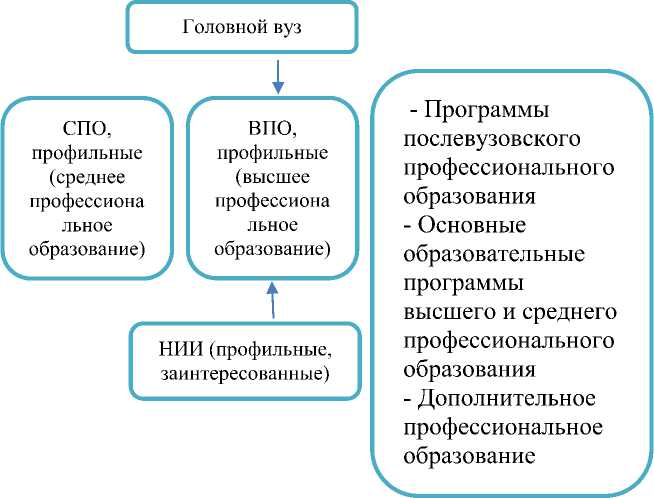 Головной вуз

СПО, профильные (среднее профессиональное образование)

ВПО, профильные (высшее профессиональное образование)

НИИ (профильные, заинтересованные)

- Программы послевузовского профессионального образования
- Основные образовательные программы высшего и среднего профессионального образования
- Дополнительное профессиональное образование